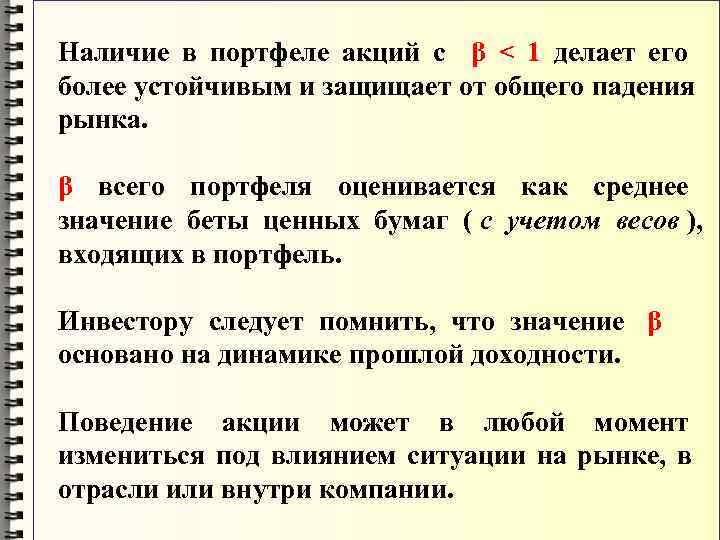 Наличие в портфеле акций с $\beta < 1$ делает его более устойчивым и защищает от общего падения рынка.

$\beta$ всего портфеля оценивается как среднее значение беты ценных бумаг ( с учетом весов ), входящих в портфель.

Инвестору следует помнить, что значение $\beta$ основано на динамике прошлой доходности.

Поведение акции может в любой момент измениться под влиянием ситуации на рынке, в отрасли или внутри компании.